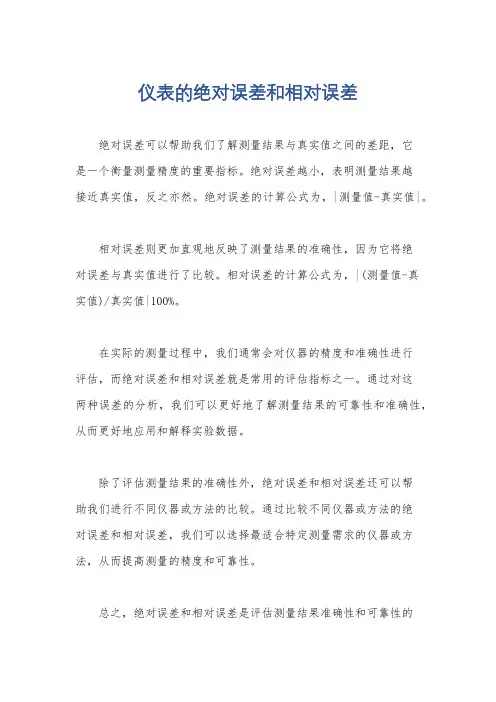 仪表的绝对误差和相对误差

绝对误差可以帮助我们了解测量结果与真实值之间的差距，它是一个衡量测量精度的重要指标。绝对误差越小，表明测量结果越接近真实值，反之亦然。绝对误差的计算公式为，|测量值-真实值|。

相对误差则更加直观地反映了测量结果的准确性，因为它将绝对误差与真实值进行了比较。相对误差的计算公式为，|(测量值-真实值)/真实值|100%。

在实际的测量过程中，我们通常会对仪器的精度和准确性进行评估，而绝对误差和相对误差就是常用的评估指标之一。通过对这两种误差的分析，我们可以更好地了解测量结果的可靠性和准确性，从而更好地应用和解释实验数据。

除了评估测量结果的准确性外，绝对误差和相对误差还可以帮助我们进行不同仪器或方法的比较。通过比较不同仪器或方法的绝对误差和相对误差，我们可以选择最适合特定测量需求的仪器或方法，从而提高测量的精度和可靠性。

总之，绝对误差和相对误差是评估测量结果准确性和可靠性的